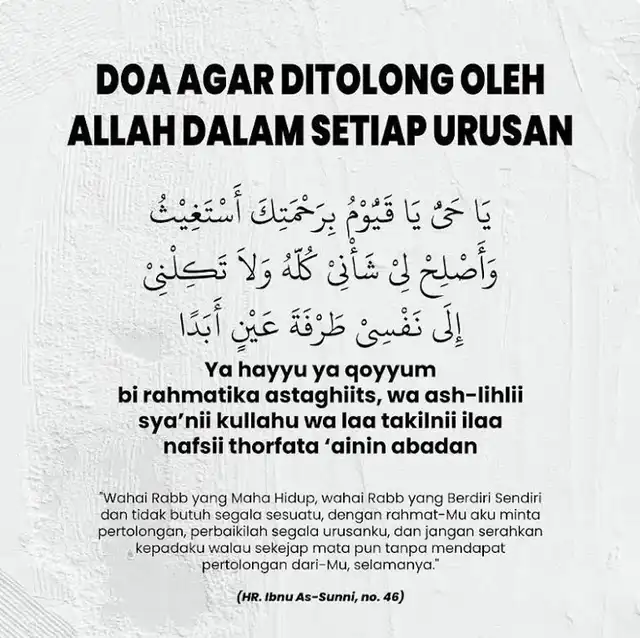 DOA AGAR DITOLONG OLEH ALLAH DALAM SETIAP URUSAN

يَا حَيُّ يَا قَيُّوْمُ بِرَحْمَتِكَ أَسْتَغِيْثُ وَأَصْلِحْ لِيْ شَأْنِيْ كُلَّهُ وَلاَ تَكِلْنِيْ إِلَى نَفْسِيْ طَرْفَةَ عَيْنٍ أَبَدًا

Ya hayyu ya qoyyum bi rahmatika astaghiits, wa ash-lihlii sya'nii kullahu wa laa takilnii ilaa nafsii thorfata 'ainin abadan

"Wahai Rabb yang Maha Hidup, wahai Rabb yang Berdiri Sendiri dan tidak butuh segala sesuatu, dengan rahmat-Mu aku minta pertolongan, perbaikilah segala urusanku, dan jangan serahkan kepadaku walau sekejap mata pun tanpa mendapat pertolongan dari-Mu, selamanya."

(HR. Ibnu As-Sunni, no. 46)